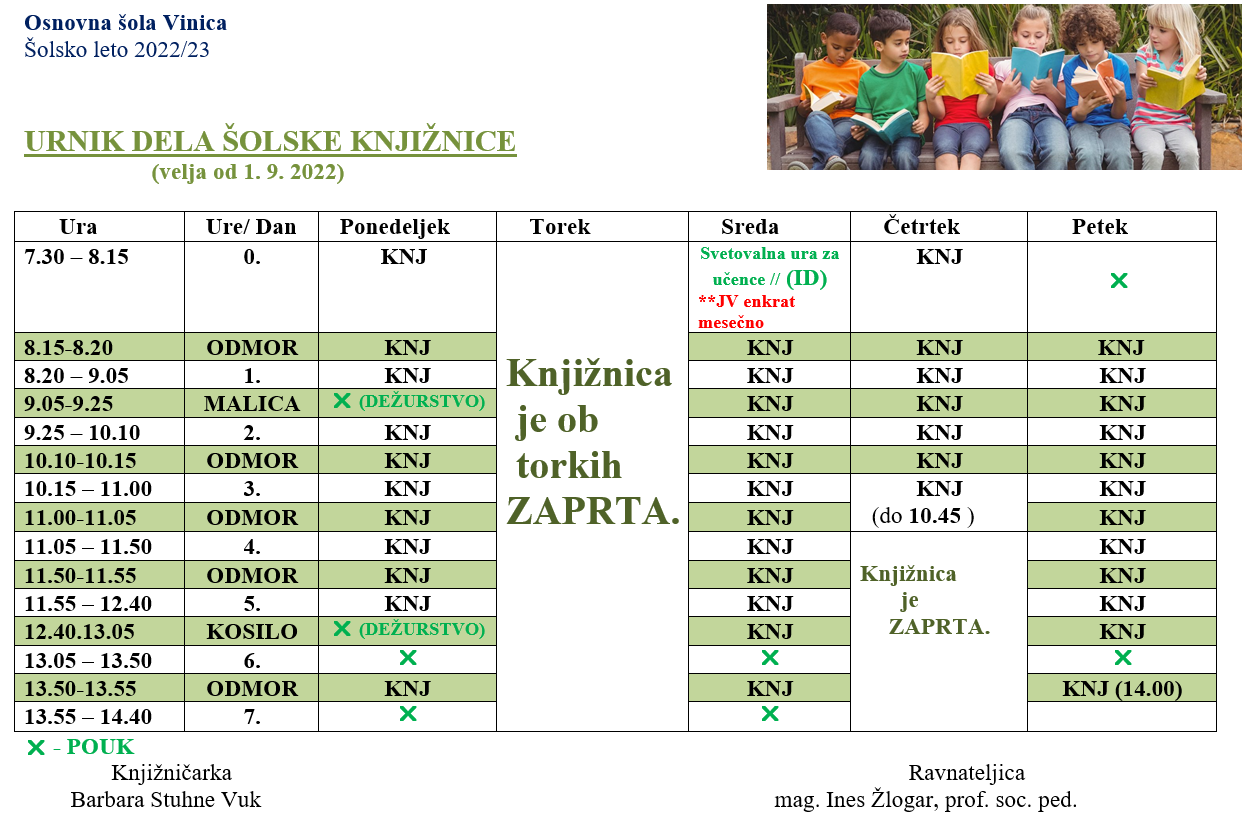 Osnovna šola Vinica
Šolsko leto 2022/23

URNIK DELA ŠOLSKE KNJIŽNICE
(velja od 1. 9. 2022)

| Ura | Ure/ Dan | Ponedeljek | Torek | Sreda | Četrtek | Petek |
|---|---|---|---|---|---|---|
| 7.30 – 8.15 | 0. | KNJ | Knjižnica je ob torkih ZAPRTA. | Svetovalna ura za učence // (ID) **JV enkrat mesečno | KNJ | ✕ |
| 8.15-8.20 | ODMOR | KNJ | | KNJ | KNJ | KNJ |
| 8.20 – 9.05 | 1. | KNJ | | KNJ | KNJ | KNJ |
| 9.05-9.25 | MALICA | ✕ (DEŽURSTVO) | | KNJ | KNJ | KNJ |
| 9.25 – 10.10 | 2. | KNJ | | KNJ | KNJ | KNJ |
| 10.10-10.15 | ODMOR | KNJ | | KNJ | KNJ | KNJ |
| 10.15 – 11.00 | 3. | KNJ | | KNJ | KNJ (do 10.45 ) | KNJ |
| 11.00-11.05 | ODMOR | KNJ | | KNJ | | KNJ |
| 11.05 – 11.50 | 4. | KNJ | | KNJ | Knjižnica je ZAPRTA. | KNJ |
| 11.50-11.55 | ODMOR | KNJ | | KNJ | | KNJ |
| 11.55 – 12.40 | 5. | KNJ | | KNJ | | KNJ |
| 12.40.13.05 | KOSILO | ✕ (DEŽURSTVO) | | KNJ | | KNJ |
| 13.05 – 13.50 | 6. | ✕ | | ✕ | | ✕ |
| 13.50-13.55 | ODMOR | KNJ | | KNJ | | KNJ (14.00) |
| 13.55 – 14.40 | 7. | ✕ | | ✕ | | |

✕ - POUK

Knjižničarka
Barbara Stuhne Vuk

Ravnateljica
mag. Ines Žlogar, prof. soc. ped.